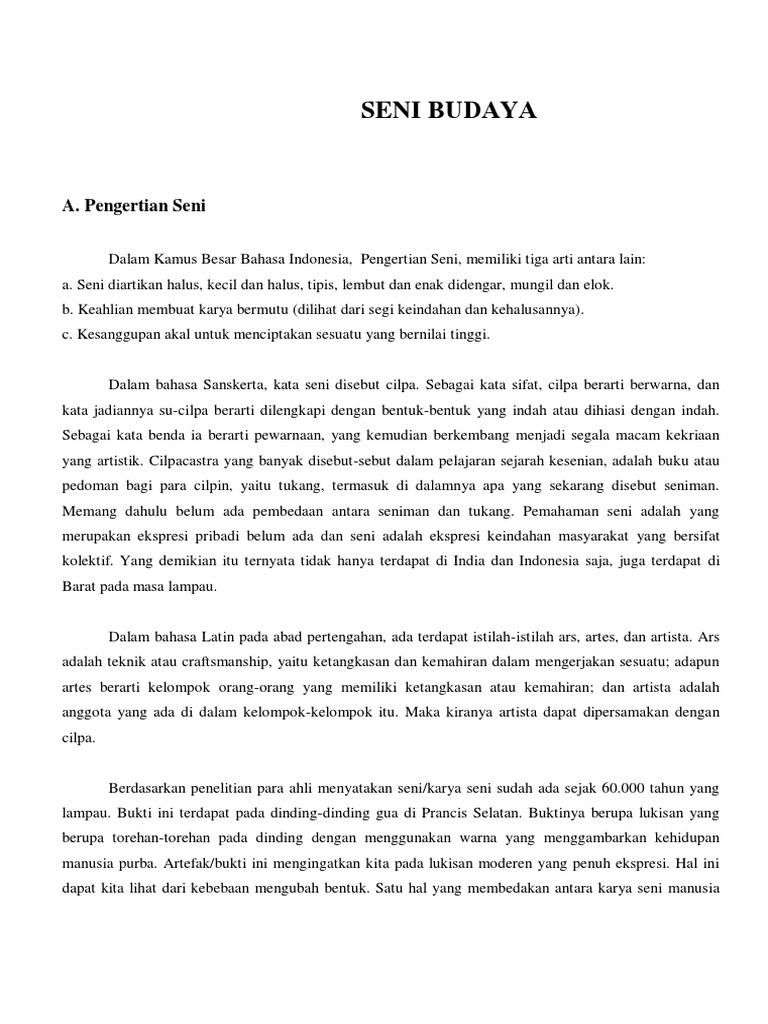 SENI BUDAYA

A. Pengertian Seni

Dalam Kamus Besar Bahasa Indonesia, Pengertian Seni, memiliki tiga arti antara lain:
a. Seni diartikan halus, kecil dan halus, tipis, lembut dan enak didengar, mungil dan elok.
b. Keahlian membuat karya bermutu (dilihat dari segi keindahan dan kehalusannya).
c. Kesanggupan akal untuk menciptakan sesuatu yang bernilai tinggi.

Dalam bahasa Sanskerta, kata seni disebut cilpa. Sebagai kata sifat, cilpa berarti berwarna, dan kata jadiannya su-cilpa berarti dilengkapi dengan bentuk-bentuk yang indah atau dihiasi dengan indah. Sebagai kata benda ia berarti pewarnaan, yang kemudian berkembang menjadi segala macam kekriaan yang artistik. Cilpacastra yang banyak disebut-sebut dalam pelajaran sejarah kesenian, adalah buku atau pedoman bagi para cilpin, yaitu tukang, termasuk di dalamnya apa yang sekarang disebut seniman. Memang dahulu belum ada pembedaan antara seniman dan tukang. Pemahaman seni adalah yang merupakan ekspresi pribadi belum ada dan seni adalah ekspresi keindahan masyarakat yang bersifat kolektif. Yang demikian itu ternyata tidak hanya terdapat di India dan Indonesia saja, juga terdapat di Barat pada masa lampau.

Dalam bahasa Latin pada abad pertengahan, ada terdapat istilah-istilah ars, artes, dan artista. Ars adalah teknik atau craftsmanship, yaitu ketangkasan dan kemahiran dalam mengerjakan sesuatu; adapun artes berarti kelompok orang-orang yang memiliki ketangkasan atau kemahiran; dan artista adalah anggota yang ada di dalam kelompok-kelompok itu. Maka kiranya artista dapat dipersamakan dengan cilpa.

Berdasarkan penelitian para ahli menyatakan seni/karya seni sudah ada sejak 60.000 tahun yang lampau. Bukti ini terdapat pada dinding-dinding gua di Prancis Selatan. Buktinya berupa lukisan yang berupa torehan-torehan pada dinding dengan menggunakan warna yang menggambarkan kehidupan manusia purba. Artefak/bukti ini mengingatkan kita pada lukisan moderen yang penuh ekspresi. Hal ini dapat kita lihat dari kebebaan mengubah bentuk. Satu hal yang membedakan antara karya seni manusia